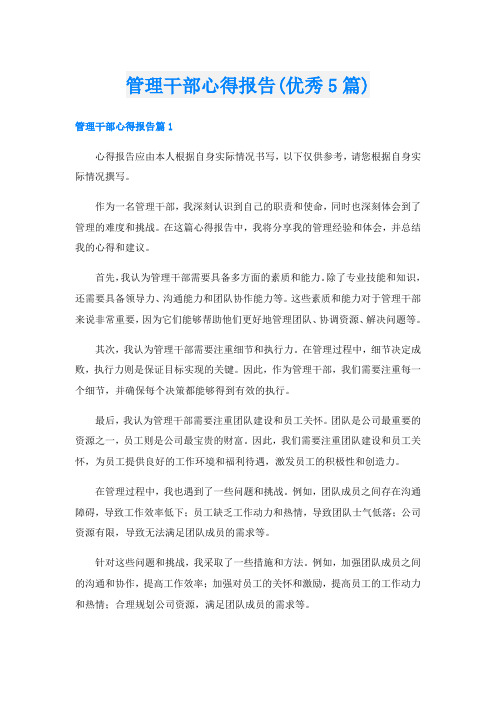 管理干部心得报告(优秀5篇)

管理干部心得报告篇1

心得报告应由本人根据自身实际情况书写，以下仅供参考，请您根据自身实际情况撰写。

作为一名管理干部，我深刻认识到自己的职责和使命，同时也深刻体会到了管理的难度和挑战。在这篇心得报告中，我将分享我的管理经验和体会，并总结我的心得和建议。

首先，我认为管理干部需要具备多方面的素质和能力。除了专业技能和知识，还需要具备领导力、沟通能力和团队协作能力等。这些素质和能力对于管理干部来说非常重要，因为它们能够帮助他们更好地管理团队、协调资源、解决问题等。

其次，我认为管理干部需要注重细节和执行力。在管理过程中，细节决定成败，执行力则是保证目标实现的关键。因此，作为管理干部，我们需要注重每一个细节，并确保每个决策都能够得到有效的执行。

最后，我认为管理干部需要注重团队建设和员工关怀。团队是公司最重要的资源之一，员工则是公司最宝贵的财富。因此，我们需要注重团队建设和员工关怀，为员工提供良好的工作环境和福利待遇，激发员工的积极性和创造力。

在管理过程中，我也遇到了一些问题和挑战。例如，团队成员之间存在沟通障碍，导致工作效率低下；员工缺乏工作动力和热情，导致团队士气低落；公司资源有限，导致无法满足团队成员的需求等。

针对这些问题和挑战，我采取了一些措施和方法。例如，加强团队成员之间的沟通和协作，提高工作效率；加强对员工的关怀和激励，提高员工的工作动力和热情；合理规划公司资源，满足团队成员的需求等。